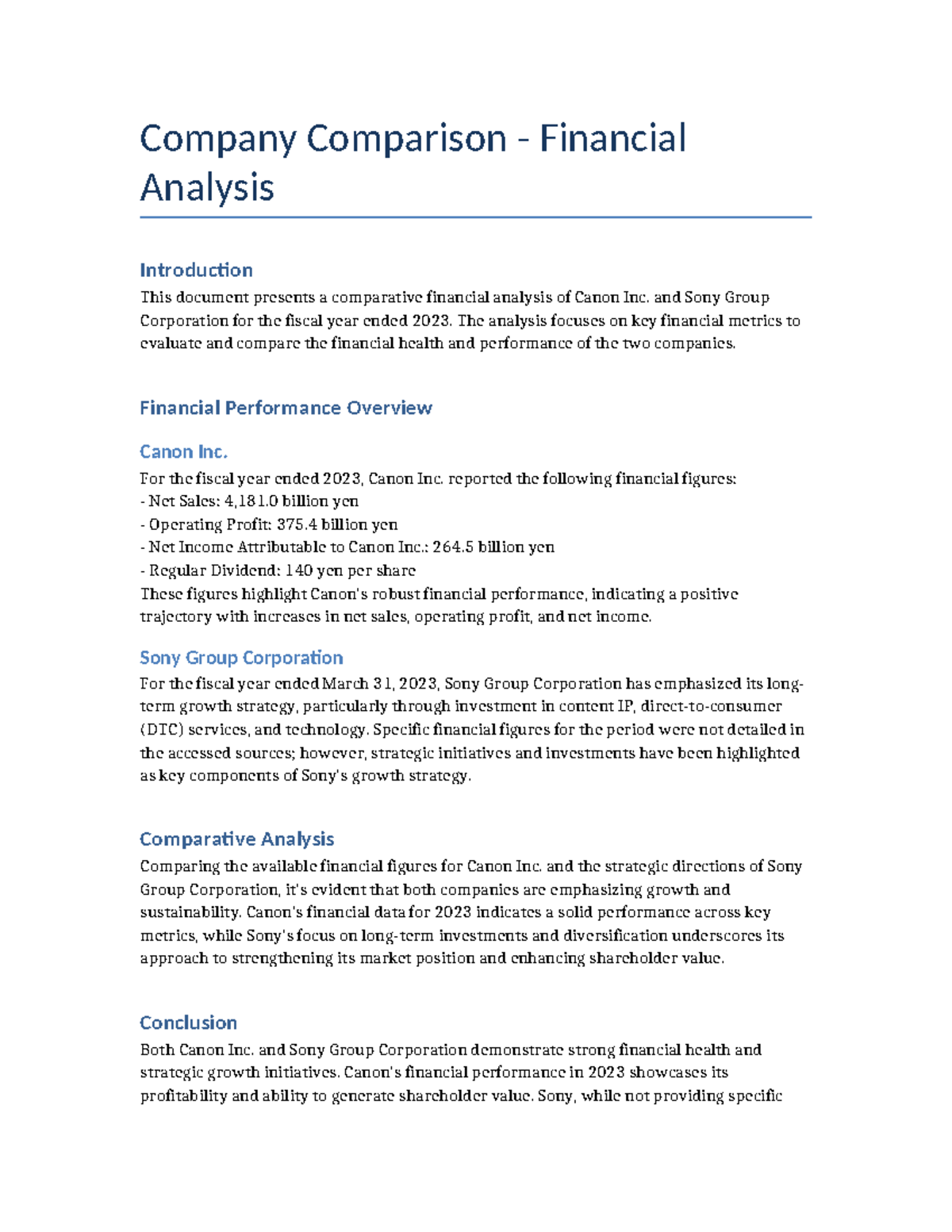 Company Comparison - Financial Analysis

Introduction

This document presents a comparative financial analysis of Canon Inc. and Sony Group Corporation for the fiscal year ended 2023. The analysis focuses on key financial metrics to evaluate and compare the financial health and performance of the two companies.

Financial Performance Overview

Canon Inc.

For the fiscal year ended 2023, Canon Inc. reported the following financial figures:
- Net Sales: 4,181.0 billion yen
- Operating Profit: 375.4 billion yen
- Net Income Attributable to Canon Inc.: 264.5 billion yen
- Regular Dividend: 140 yen per share
These figures highlight Canon's robust financial performance, indicating a positive trajectory with increases in net sales, operating profit, and net income.

Sony Group Corporation

For the fiscal year ended March 31, 2023, Sony Group Corporation has emphasized its long-term growth strategy, particularly through investment in content IP, direct-to-consumer (DTC) services, and technology. Specific financial figures for the period were not detailed in the accessed sources; however, strategic initiatives and investments have been highlighted as key components of Sony's growth strategy.

Comparative Analysis

Comparing the available financial figures for Canon Inc. and the strategic directions of Sony Group Corporation, it's evident that both companies are emphasizing growth and sustainability. Canon's financial data for 2023 indicates a solid performance across key metrics, while Sony's focus on long-term investments and diversification underscores its approach to strengthening its market position and enhancing shareholder value.

Conclusion

Both Canon Inc. and Sony Group Corporation demonstrate strong financial health and strategic growth initiatives. Canon's financial performance in 2023 showcases its profitability and ability to generate shareholder value. Sony, while not providing specific